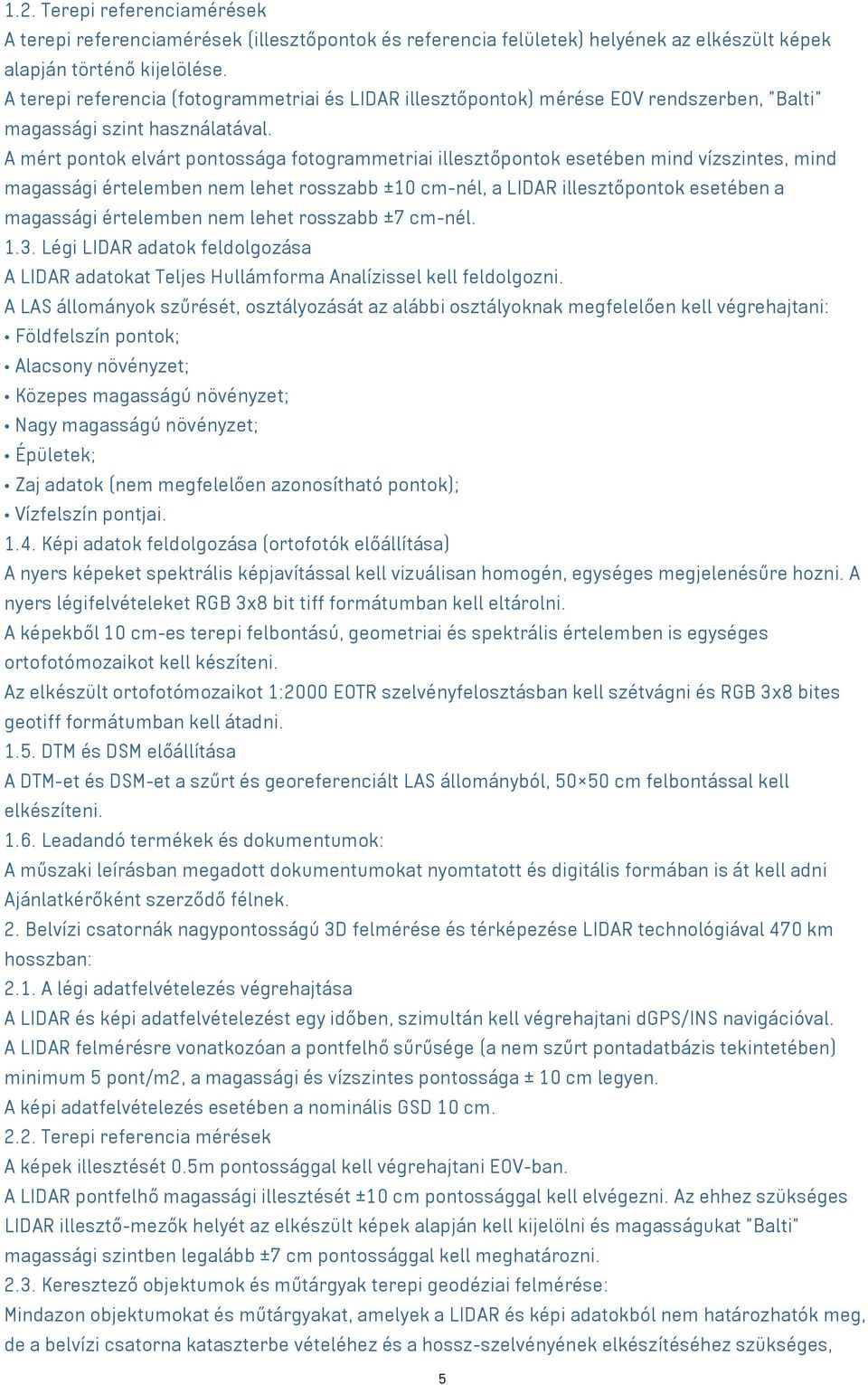 1.2. Terepi referenciamérések
A terepi referenciamérések (illesztőpontok és referencia felületek) helyének az elkészült képek alapján történő kijelölése.
A terepi referencia (fotogrammetriai és LIDAR illesztőpontok) mérése EOV rendszerben, "Balti" magassági szint használatával.
A mért pontok elvárt pontossága fotogrammetriai illesztőpontok esetében mind vízszintes, mind magassági értelemben nem lehet rosszabb ±10 cm-nél, a LIDAR illesztőpontok esetében a magassági értelemben nem lehet rosszabb ±7 cm-nél.
1.3. Légi LIDAR adatok feldolgozása
A LIDAR adatokat Teljes Hullámforma Analízissel kell feldolgozni.
A LAS állományok szűrését, osztályozását az alábbi osztályoknak megfelelően kell végrehajtani:
• Földfelszín pontok;
• Alacsony növényzet;
• Közepes magasságú növényzet;
• Nagy magasságú növényzet;
• Épületek;
• Zaj adatok (nem megfelelően azonosítható pontok);
• Vízfelszín pontjai.
1.4. Képi adatok feldolgozása (ortofotók előállítása)
A nyers képeket spektrális képjavítással kell vizuálisan homogén, egységes megjelenésűre hozni. A nyers légifelvételeket RGB 3x8 bit tiff formátumban kell eltárolni.
A képekből 10 cm-es terepi felbontású, geometriai és spektrális értelemben is egységes ortofotómozaikot kell készíteni.
Az elkészült ortofotómozaikot 1:2000 EOTR szelvényfelosztásban kell szétvágni és RGB 3x8 bites geotiff formátumban kell átadni.
1.5. DTM és DSM előállítása
A DTM-et és DSM-et a szűrt és georeferenciált LAS állományból, 50×50 cm felbontással kell elkészíteni.
1.6. Leadandó termékek és dokumentumok:
A műszaki leírásban megadott dokumentumokat nyomtatott és digitális formában is át kell adni Ajánlatkérőként szerződő félnek.
2. Belvízi csatornák nagypontosságú 3D felmérése és térképezése LIDAR technológiával 470 km hosszban:
2.1. A légi adatfelvételezés végrehajtása
A LIDAR és képi adatfelvételezést egy időben, szimultán kell végrehajtani dGPS/INS navigációval.
A LIDAR felmérésre vonatkozóan a pontfelhő sűrűsége (a nem szűrt pontadatbázis tekintetében) minimum 5 pont/m2, a magassági és vízszintes pontossága ± 10 cm legyen.
A képi adatfelvételezés esetében a nominális GSD 10 cm.
2.2. Terepi referencia mérések
A képek illesztését 0.5m pontossággal kell végrehajtani EOV-ban.
A LIDAR pontfelhő magassági illesztését ±10 cm pontossággal kell elvégezni. Az ehhez szükséges LIDAR illesztő-mezők helyét az elkészült képek alapján kell kijelölni és magasságukat "Balti" magassági szintben legalább ±7 cm pontossággal kell meghatározni.
2.3. Keresztező objektumok és műtárgyak terepi geodéziai felmérése:
Mindazon objektumokat és műtárgyakat, amelyek a LIDAR és képi adatokból nem határozhatók meg, de a belvízi csatorna kataszterbe vételéhez és a hossz-szelvényének elkészítéséhez szükséges,
5